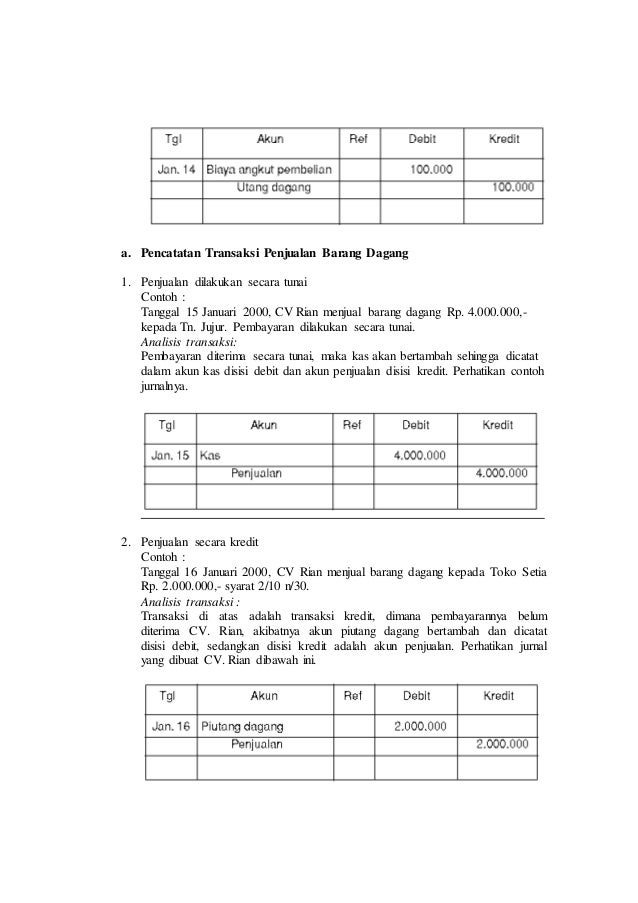 | Tgl | Akun | Ref | Debit | Kredit |
|---|---|---|---|---|
| Jan. 14 | Biaya angkut pembelian | | 100.000 | |
| | Utang dagang | | | 100.000 |
| | | | | |

a. Pencatatan Transaksi Penjualan Barang Dagang

1. Penjualan dilakukan secara tunai
Contoh :
Tanggal 15 Januari 2000, CV Rian menjual barang dagang Rp. 4.000.000,- kepada Tn. Jujur. Pembayaran dilakukan secara tunai.
Analisis transaksi:
Pembayaran diterima secara tunai, maka kas akan bertambah sehingga dicatat dalam akun kas disisi debit dan akun penjualan disisi kredit. Perhatikan contoh jurnalnya.

| Tgl | Akun | Ref | Debit | Kredit |
|---|---|---|---|---|
| Jan. 15 | Kas | | 4.000.000 | |
| | Penjualan | | | 4.000.000 |
| | | | | |

2. Penjualan secara kredit
Contoh :
Tanggal 16 Januari 2000, CV Rian menjual barang dagang kepada Toko Setia Rp. 2.000.000,- syarat 2/10 n/30.
Analisis transaksi :
Transaksi di atas adalah transaksi kredit, dimana pembayarannya belum diterima CV. Rian, akibatnya akun piutang dagang bertambah dan dicatat disisi debit, sedangkan disisi kredit adalah akun penjualan. Perhatikan jurnal yang dibuat CV. Rian dibawah ini.

| Tgl | Akun | Ref | Debit | Kredit |
|---|---|---|---|---|
| Jan. 16 | Piutang dagang | | 2.000.000 | |
| | Penjualan | | | 2.000.000 |
| | | | | |